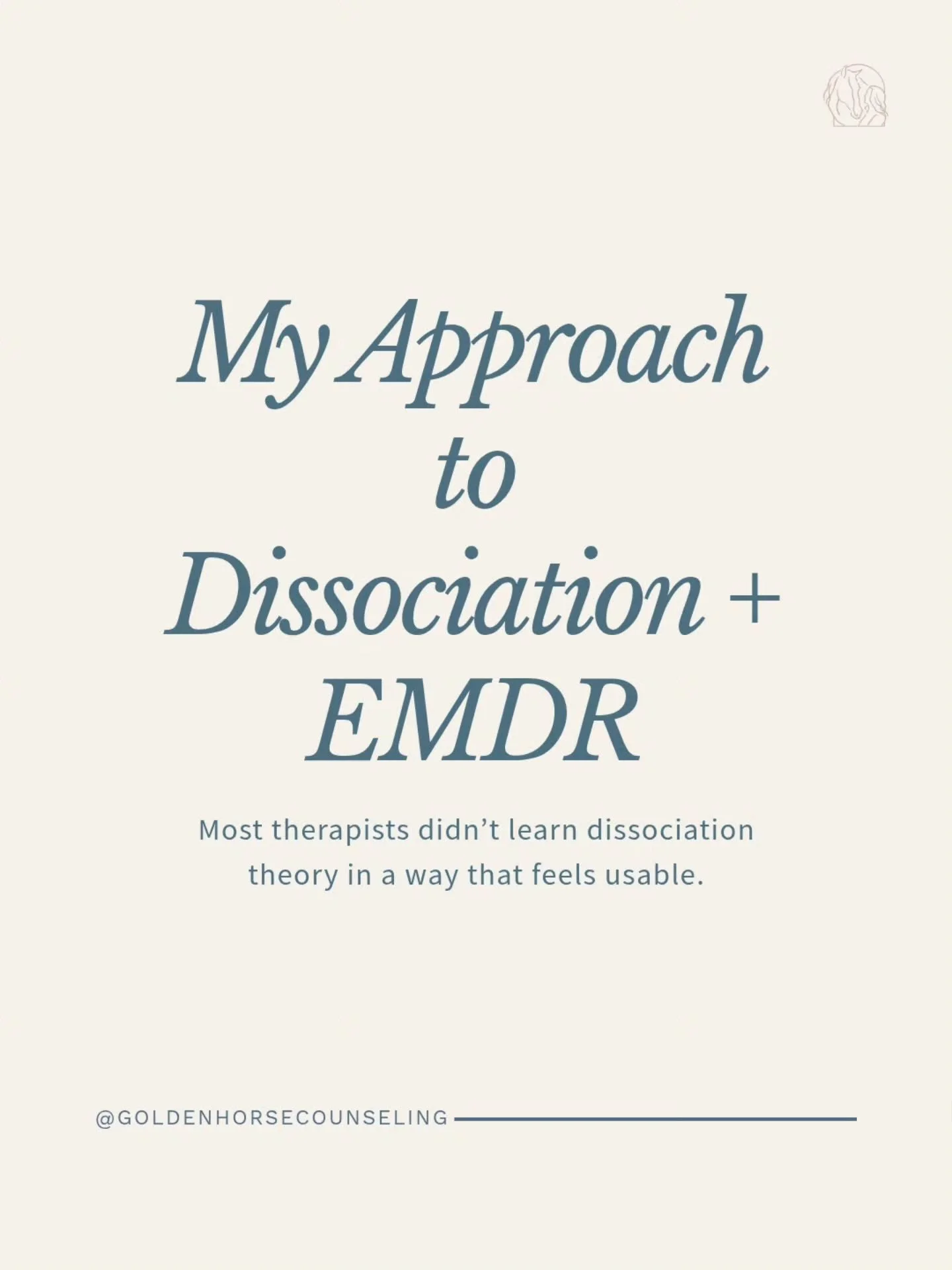 My Approach to Dissociation + EMDR

Most therapists didn't learn dissociation theory in a way that feels usable.

@GOLDENHORSECOUNSELING